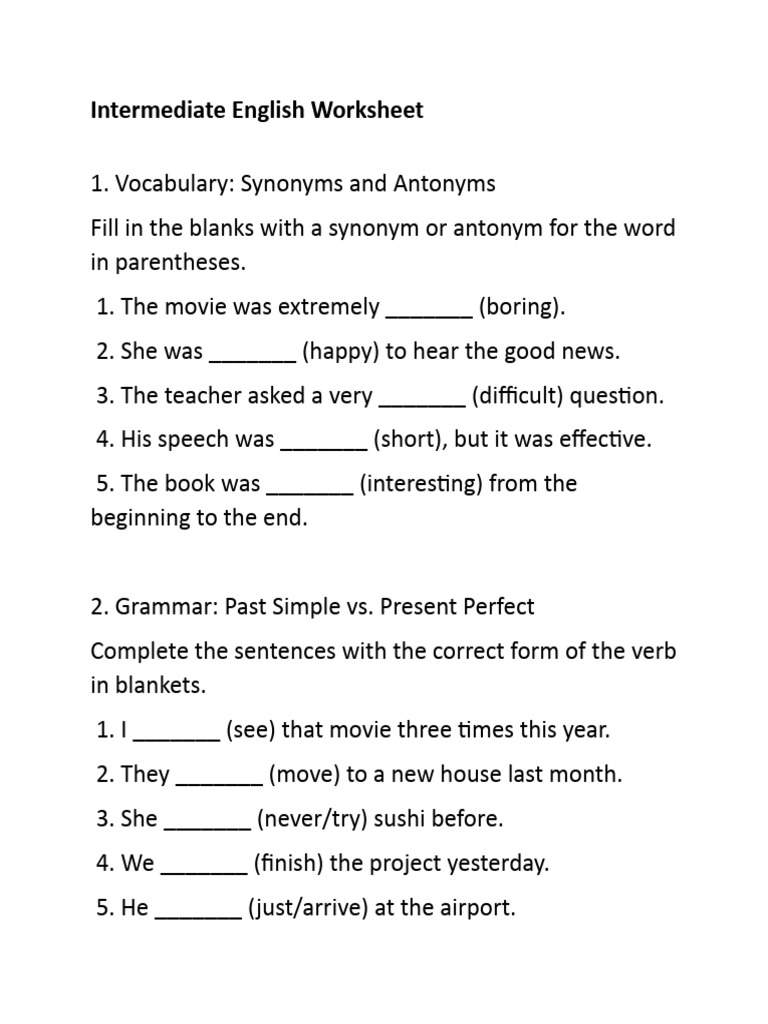 Intermediate English Worksheet

1. Vocabulary: Synonyms and Antonyms

Fill in the blanks with a synonym or antonym for the word in parentheses.

1. The movie was extremely _______ (boring).

2. She was _______ (happy) to hear the good news.

3. The teacher asked a very _______ (difficult) question.

4. His speech was _______ (short), but it was effective.

5. The book was _______ (interesting) from the beginning to the end.

2. Grammar: Past Simple vs. Present Perfect

Complete the sentences with the correct form of the verb in blankets.

1. I _______ (see) that movie three times this year.

2. They _______ (move) to a new house last month.

3. She _______ (never/try) sushi before.

4. We _______ (finish) the project yesterday.

5. He _______ (just/arrive) at the airport.